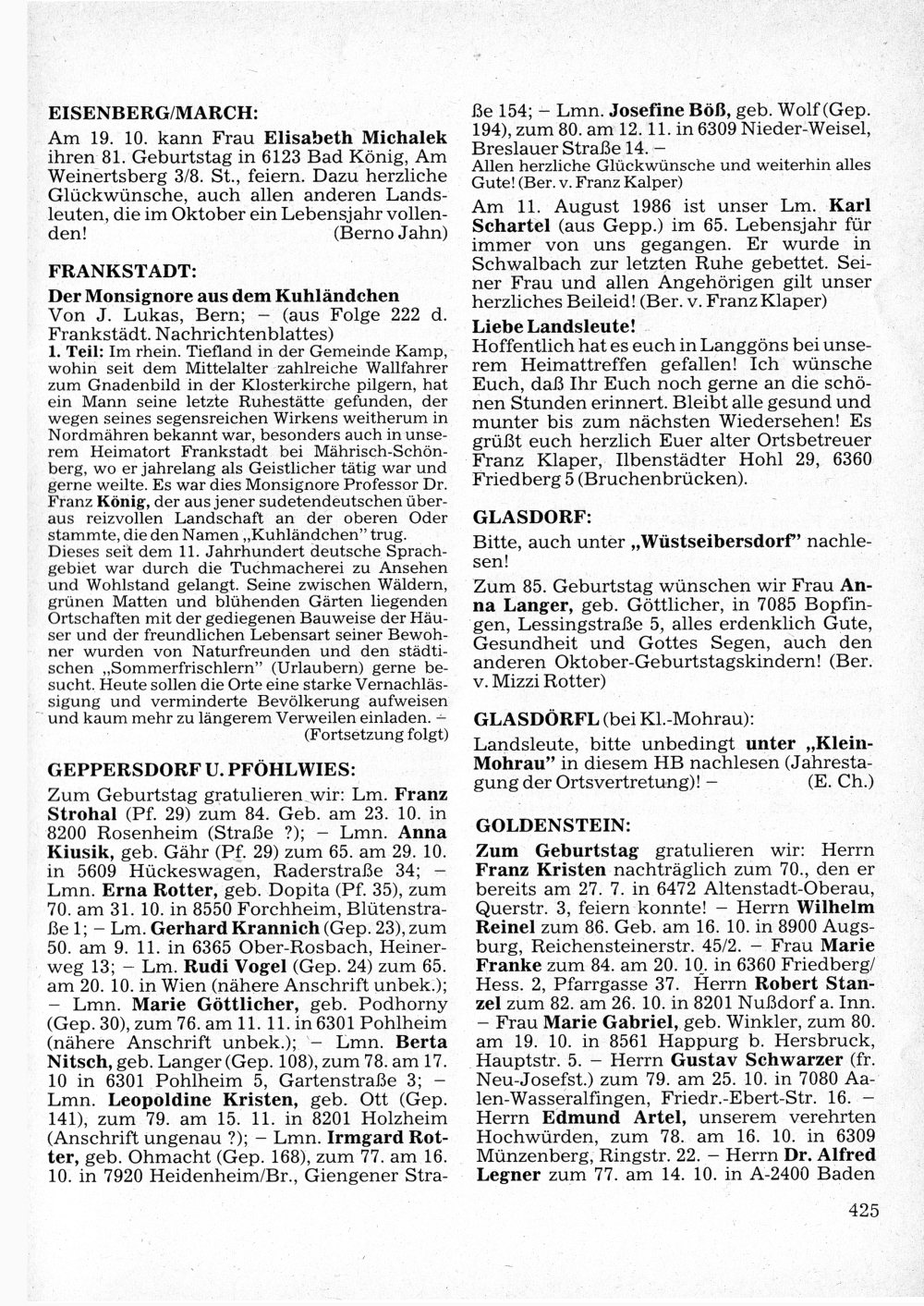 EISENBERG/MARCH:

Am 19. 10. kann Frau Elisabeth Michalek ihren 81. Geburtstag in 6123 Bad König, Am Weinertsberg 3/8. St., feiern. Dazu herzliche Glückwünsche, auch allen anderen Landsleuten, die im Oktober ein Lebensjahr vollenden! (Berno Jahn)

FRANKSTADT:

Der Monsignore aus dem Kuhländchen
Von J. Lukas, Bern; – (aus Folge 222 d. Frankstädt. Nachrichtenblattes)
1. Teil: Im rhein. Tiefland in der Gemeinde Kamp, wohin seit dem Mittelalter zahlreiche Wallfahrer zum Gnadenbild in der Klosterkirche pilgern, hat ein Mann seine letzte Ruhestätte gefunden, der wegen seines segensreichen Wirkens weitherum in Nordmähren bekannt war, besonders auch in unserem Heimatort Frankstadt bei Mährisch-Schönberg, wo er jahrelang als Geistlicher tätig war und gerne weilte. Es war dies Monsignore Professor Dr. Franz König, der aus jener sudetendeutschen überaus reizvollen Landschaft an der oberen Oder stammte, die den Namen „Kuhländchen" trug. Dieses seit dem 11. Jahrhundert deutsche Sprachgebiet war durch die Tuchmacherei zu Ansehen und Wohlstand gelangt. Seine zwischen Wäldern, grünen Matten und blühenden Gärten liegenden Ortschaften mit der gediegenen Bauweise der Häuser und der freundlichen Lebensart seiner Bewohner wurden von Naturfreunden und den städtischen „Sommerfrischlern" (Urlaubern) gerne besucht. Heute sollen die Orte eine starke Vernachlässigung und verminderte Bevölkerung aufweisen und kaum mehr zu längerem Verweilen einladen. – (Fortsetzung folgt)

GEPPERSDORF U. PFÖHLWIES:

Zum Geburtstag gratulieren wir: Lm. Franz Strohal (Pf. 29) zum 84. Geb. am 23. 10. in 8200 Rosenheim (Straße ?); – Lmn. Anna Kiusik, geb. Gähr (Pf. 29) zum 65. am 29. 10. in 5609 Hückeswagen, Raderstraße 34; – Lmn. Erna Rotter, geb. Dopita (Pf. 35), zum 70. am 31. 10. in 8550 Forchheim, Blütenstraße 1; – Lm. Gerhard Krannich (Gep. 23), zum 50. am 9. 11. in 6365 Ober-Rosbach, Heinerweg 13; – Lm. Rudi Vogel (Gep. 24) zum 65. am 20. 10. in Wien (nähere Anschrift unbek.); – Lmn. Marie Göttlicher, geb. Podhorny (Gep. 30), zum 76. am 11. 11. in 6301 Pohlheim (nähere Anschrift unbek.); – Lmn. Berta Nitsch, geb. Langer (Gep. 108), zum 78. am 17. 10 in 6301 Pohlheim 5, Gartenstraße 3; – Lmn. Leopoldine Kristen, geb. Ott (Gep. 141), zum 79. am 15. 11. in 8201 Holzheim (Anschrift ungenau ?); – Lmn. Irmgard Rotter, geb. Ohmacht (Gep. 168), zum 77. am 16. 10. in 7920 Heidenheim/Br., Giengener Straße 154; – Lmn. Josefine Böß, geb. Wolf (Gep. 194), zum 80. am 12. 11. in 6309 Nieder-Weisel, Breslauer Straße 14. –
Allen herzliche Glückwünsche und weiterhin alles Gute! (Ber. v. Franz Kalper)

Am 11. August 1986 ist unser Lm. Karl Schartel (aus Gepp.) im 65. Lebensjahr für immer von uns gegangen. Er wurde in Schwalbach zur letzten Ruhe gebettet. Seiner Frau und allen Angehörigen gilt unser herzliches Beileid! (Ber. v. Franz Klaper)

Liebe Landsleute!
Hoffentlich hat es euch in Langgöns bei unserem Heimattreffen gefallen! Ich wünsche Euch, daß Ihr Euch noch gerne an die schönen Stunden erinnert. Bleibt alle gesund und munter bis zum nächsten Wiedersehen! Es grüßt euch herzlich Euer alter Ortsbetreuer Franz Klaper, Ilbenstädter Hohl 29, 6360 Friedberg 5 (Bruchenbrücken).

GLASDORF:

Bitte, auch unter „Wüstseibersdorf" nachlesen!

Zum 85. Geburtstag wünschen wir Frau Anna Langer, geb. Göttlicher, in 7085 Bopfingen, Lessingstraße 5, alles erdenklich Gute, Gesundheit und Gottes Segen, auch den anderen Oktober-Geburtstagskindern! (Ber. v. Mizzi Rotter)

GLASDÖRFL (bei Kl.-Mohrau):

Landsleute, bitte unbedingt unter „Klein-Mohrau" in diesem HB nachlesen (Jahrestagung der Ortsvertretung)! – (E. Ch.)

GOLDENSTEIN:

Zum Geburtstag gratulieren wir: Herrn Franz Kristen nachträglich zum 70., den er bereits am 27. 7. in 6472 Altenstadt-Oberau, Querstr. 3, feiern konnte! – Herrn Wilhelm Reinel zum 86. Geb. am 16. 10. in 8900 Augsburg, Reichensteinerstr. 45/2. – Frau Marie Franke zum 84. am 20. 10. in 6360 Friedberg/Hess. 2, Pfarrgasse 37. Herrn Robert Stanzel zum 82. am 26. 10. in 8201 Nußdorf a. Inn. – Frau Marie Gabriel, geb. Winkler, zum 80. am 19. 10. in 8561 Happurg b. Hersbruck, Hauptstr. 5. – Herrn Gustav Schwarzer (fr. Neu-Josefst.) zum 79. am 25. 10. in 7080 Aalen-Wasseralfingen, Friedr.-Ebert-Str. 16. – Herrn Edmund Artel, unserem verehrten Hochwürden, zum 78. am 16. 10. in 6309 Münzenberg, Ringstr. 22. – Herrn Dr. Alfred Legner zum 77. am 14. 10. in A-2400 Baden

425